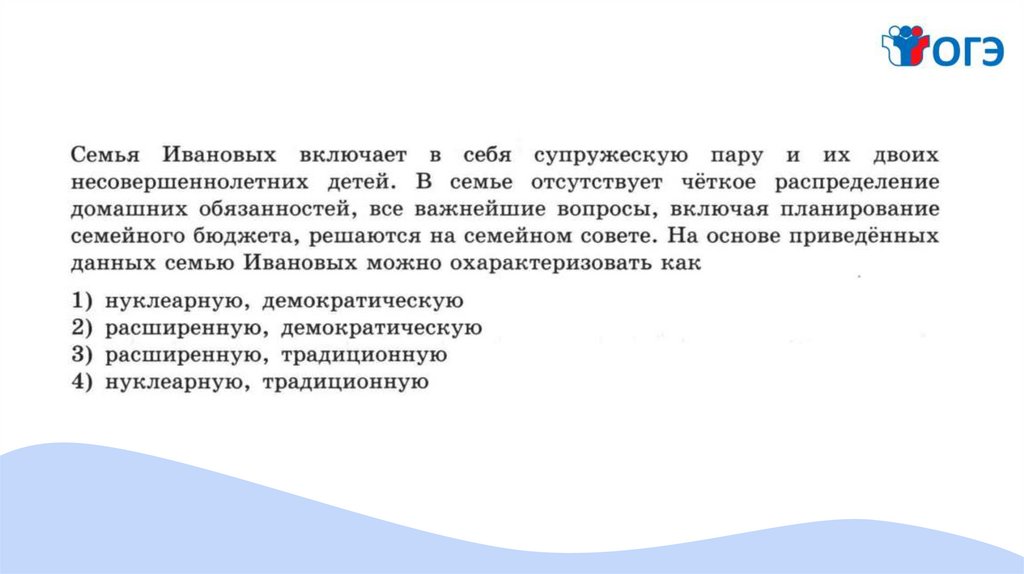 ОГЭ

Семья Ивановых включает в себя супружескую пару и их двоих несовершеннолетних детей. В семье отсутствует чёткое распределение домашних обязанностей, все важнейшие вопросы, включая планирование семейного бюджета, решаются на семейном совете. На основе приведённых данных семью Ивановых можно охарактеризовать как

1) нуклеарную, демократическую
2) расширенную, демократическую
3) расширенную, традиционную
4) нуклеарную, традиционную